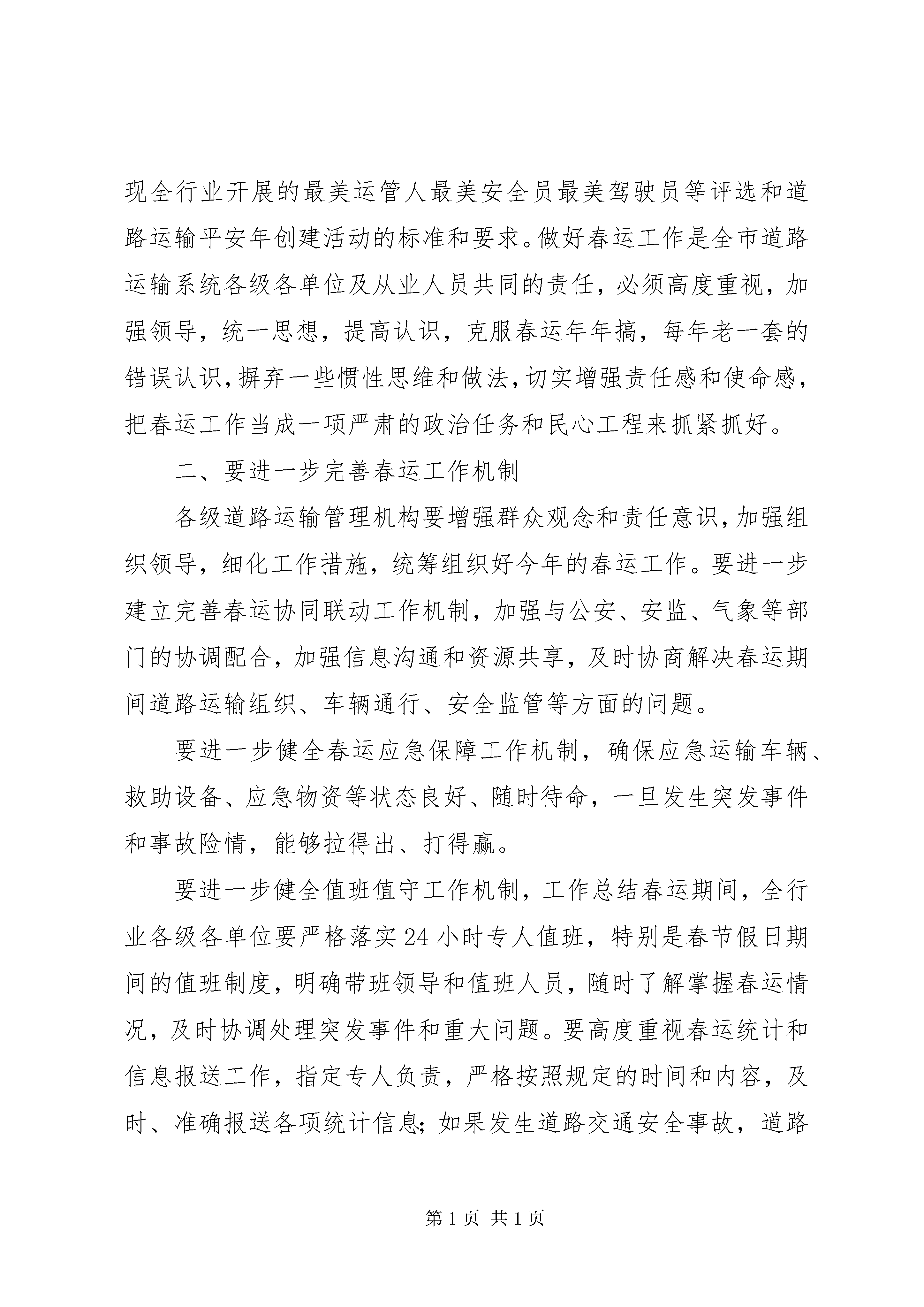 现全行业开展的最美运管人最美安全员最美驾驶员等评选和道路运输平安年创建活动的标准和要求。做好春运工作是全市道路运输系统各级各单位及从业人员共同的责任，必须高度重视，加强领导，统一思想，提高认识，克服春运年年搞，每年老一套的错误认识，摒弃一些惯性思维和做法，切实增强责任感和使命感，把春运工作当成一项严肃的政治任务和民心工程来抓紧抓好。

二、要进一步完善春运工作机制

各级道路运输管理机构要增强群众观念和责任意识，加强组织领导，细化工作措施，统筹组织好今年的春运工作。要进一步建立完善春运协同联动工作机制，加强与公安、安监、气象等部门的协调配合，加强信息沟通和资源共享，及时协商解决春运期间道路运输组织、车辆通行、安全监管等方面的问题。

要进一步健全春运应急保障工作机制，确保应急运输车辆、救助设备、应急物资等状态良好、随时待命，一旦发生突发事件和事故险情，能够拉得出、打得赢。

要进一步健全值班值守工作机制，工作总结春运期间，全行业各级各单位要严格落实24小时专人值班，特别是春节假日期间的值班制度，明确带班领导和值班人员，随时了解掌握春运情况，及时协调处理突发事件和重大问题。要高度重视春运统计和信息报送工作，指定专人负责，严格按照规定的时间和内容，及时、准确报送各项统计信息；如果发生道路交通安全事故，道路

第1页 共1页